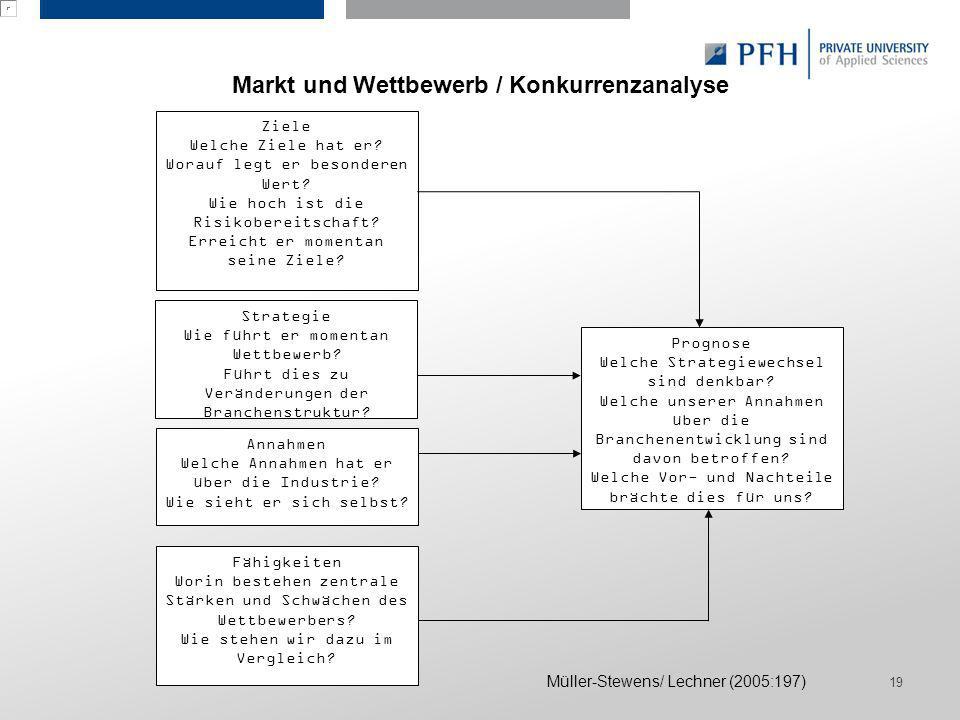 PFH PRIVATE UNIVERSITY of Applied Sciences

Markt und Wettbewerb / Konkurrenzanalyse

Ziele
Welche Ziele hat er?
Worauf legt er besonderen Wert?
Wie hoch ist die Risikobereitschaft?
Erreicht er momentan seine Ziele?

Strategie
Wie führt er momentan Wettbewerb?
Führt dies zu Veränderungen der Branchenstruktur?

Annahmen
Welche Annahmen hat er über die Industrie?
Wie sieht er sich selbst?

Fähigkeiten
Worin bestehen zentrale Stärken und Schwächen des Wettbewerbers?
Wie stehen wir dazu im Vergleich?

Prognose
Welche Strategiewechsel sind denkbar?
Welche unserer Annahmen über die Branchenentwicklung sind davon betroffen?
Welche Vor- und Nachteile brächte dies für uns?

Müller-Stewens/ Lechner (2005:197)

19